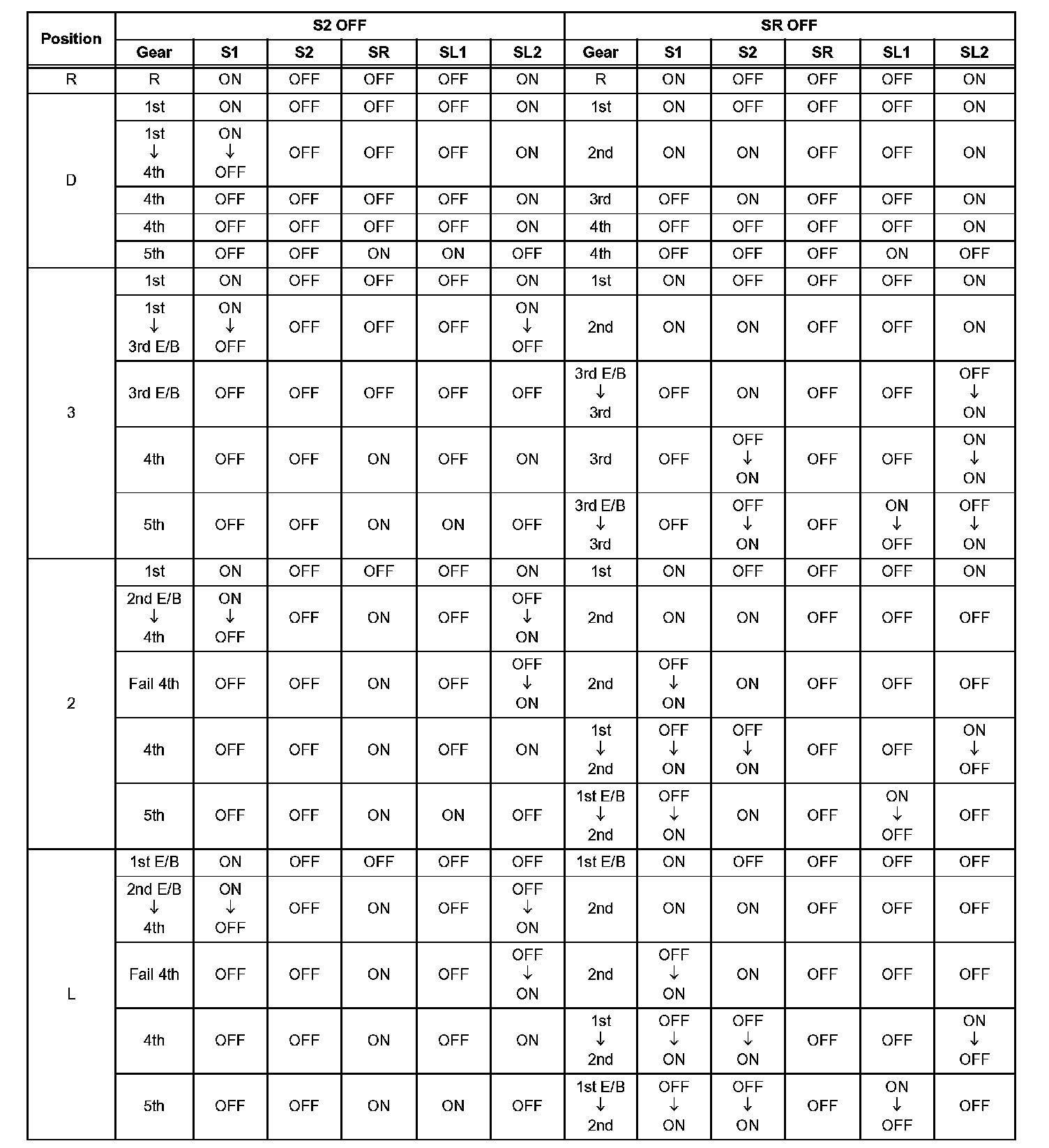 | Position | S2 OFF | | | | | | SR OFF | | | | | |
|---|---|---|---|---|---|---|---|---|---|---|---|---|
| | Gear | S1 | S2 | SR | SL1 | SL2 | Gear | S1 | S2 | SR | SL1 | SL2 |
| R | R | ON | OFF | OFF | OFF | ON | R | ON | OFF | OFF | OFF | ON |
| D | 1st | ON | OFF | OFF | OFF | ON | 1st | ON | OFF | OFF | OFF | ON |
| | 1st ↓ 4th | ON ↓ OFF | OFF | OFF | OFF | ON | 2nd | ON | ON | OFF | OFF | ON |
| | 4th | OFF | OFF | OFF | OFF | ON | 3rd | OFF | ON | OFF | OFF | ON |
| | 4th | OFF | OFF | OFF | OFF | ON | 4th | OFF | OFF | OFF | OFF | ON |
| | 5th | OFF | OFF | ON | ON | OFF | 4th | OFF | OFF | OFF | ON | OFF |
| 3 | 1st | ON | OFF | OFF | OFF | ON | 1st | ON | OFF | OFF | OFF | ON |
| | 1st ↓ 3rd E/B | ON ↓ OFF | OFF | OFF | OFF | ON ↓ OFF | 2nd | ON | ON | OFF | OFF | ON |
| | 3rd E/B | OFF | OFF | OFF | OFF | OFF | 3rd E/B ↓ 3rd | OFF | ON | OFF | OFF | OFF ↓ ON |
| | 4th | OFF | OFF | ON | OFF | ON | 3rd | OFF | OFF ↓ ON | OFF | OFF | ON ↓ ON |
| | 5th | OFF | OFF | ON | ON | OFF | 3rd E/B ↓ 3rd | OFF | OFF ↓ ON | OFF | ON ↓ OFF | OFF ↓ ON |
| 2 | 1st | ON | OFF | OFF | OFF | ON | 1st | ON | OFF | OFF | OFF | ON |
| | 2nd E/B ↓ 4th | ON ↓ OFF | OFF | ON | OFF | OFF ↓ ON | 2nd | ON | ON | OFF | OFF | OFF |
| | Fail 4th | OFF | OFF | ON | OFF | OFF ↓ ON | 2nd | OFF ↓ ON | ON | OFF | OFF | OFF |
| | 4th | OFF | OFF | ON | OFF | ON | 1st ↓ 2nd | OFF ↓ ON | OFF ↓ ON | OFF | OFF | ON ↓ OFF |
| | 5th | OFF | OFF | ON | ON | OFF | 1st E/B ↓ 2nd | OFF ↓ ON | ON | OFF | ON ↓ OFF | OFF |
| L | 1st E/B | ON | OFF | OFF | OFF | OFF | 1st E/B | ON | OFF | OFF | OFF | OFF |
| | 2nd E/B ↓ 4th | ON ↓ OFF | OFF | ON | OFF | OFF ↓ ON | 2nd | ON | ON | OFF | OFF | OFF |
| | Fail 4th | OFF | OFF | ON | OFF | OFF ↓ ON | 2nd | OFF ↓ ON | ON | OFF | OFF | OFF |
| | 4th | OFF | OFF | ON | OFF | ON | 1st ↓ 2nd | OFF ↓ ON | OFF ↓ ON | OFF | OFF | ON ↓ OFF |
| | 5th | OFF | OFF | ON | ON | OFF | 1st E/B ↓ 2nd | OFF ↓ ON | OFF ↓ ON | OFF | ON ↓ OFF | OFF |